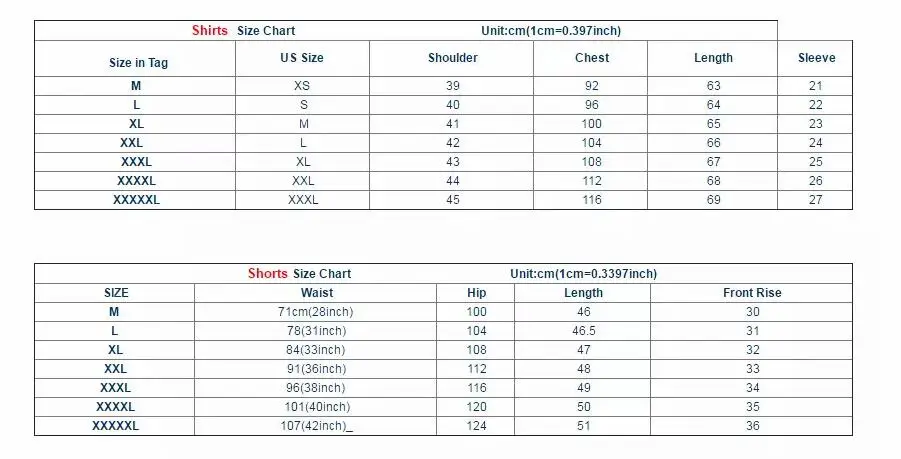 Shirts Size Chart Unit:cm(1cm=0.397inch)

| Size in Tag | US Size | Shoulder | Chest | Length | Sleeve |
|---|---|---|---|---|---|
| M | XS | 39 | 92 | 63 | 21 |
| L | S | 40 | 96 | 64 | 22 |
| XL | M | 41 | 100 | 65 | 23 |
| XXL | L | 42 | 104 | 66 | 24 |
| XXXL | XL | 43 | 108 | 67 | 25 |
| XXXXL | XXL | 44 | 112 | 68 | 26 |
| XXXXXL | XXXL | 45 | 116 | 69 | 27 |

Shorts Size Chart Unit:cm(1cm=0.3397inch)

| SIZE | Waist | Hip | Length | Front Rise |
|---|---|---|---|---|
| M | 71cm(28inch) | 100 | 46 | 30 |
| L | 78(31inch) | 104 | 46.5 | 31 |
| XL | 84(33inch) | 108 | 47 | 32 |
| XXL | 91(36inch) | 112 | 48 | 33 |
| XXXL | 96(38inch) | 116 | 49 | 34 |
| XXXXL | 101(40inch) | 120 | 50 | 35 |
| XXXXXL | 107(42inch)_ | 124 | 51 | 36 |